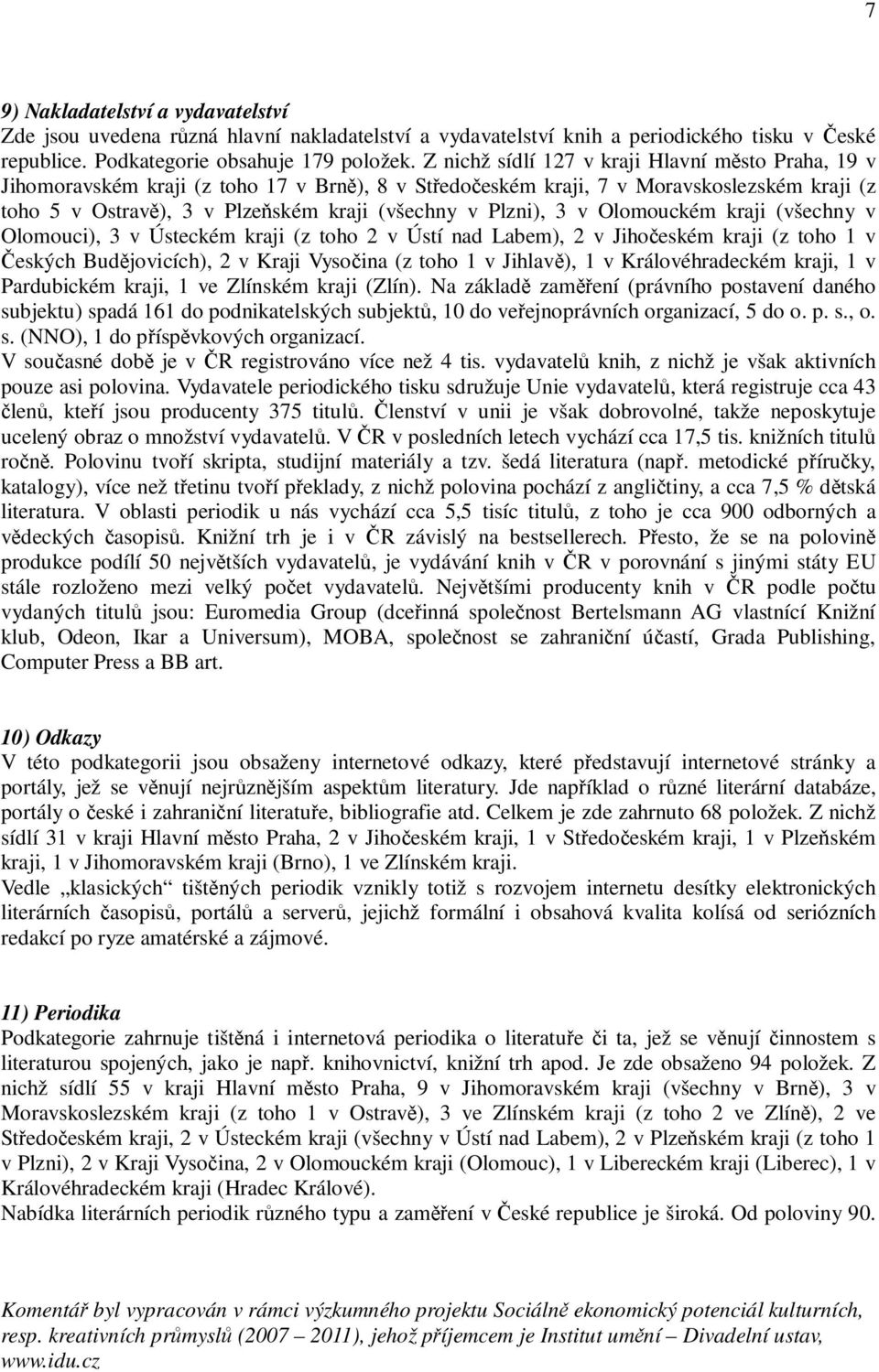 7

9) Nakladatelství a vydavatelství
Zde jsou uvedena různá hlavní nakladatelství a vydavatelství knih a periodického tisku v České republice. Podkategorie obsahuje 179 položek. Z nichž sídlí 127 v kraji Hlavní město Praha, 19 v Jihomoravském kraji (z toho 17 v Brně), 8 v Středočeském kraji, 7 v Moravskoslezském kraji (z toho 5 v Ostravě), 3 v Plzeňském kraji (všechny v Plzni), 3 v Olomouckém kraji (všechny v Olomouci), 3 v Ústeckém kraji (z toho 2 v Ústí nad Labem), 2 v Jihočeském kraji (z toho 1 v Českých Budějovicích), 2 v Kraji Vysočina (z toho 1 v Jihlavě), 1 v Královéhradeckém kraji, 1 v Pardubickém kraji, 1 ve Zlínském kraji (Zlín). Na základě zaměření (právního postavení daného subjektu) spadá 161 do podnikatelských subjektů, 10 do veřejnoprávních organizací, 5 do o. p. s., o. s. (NNO), 1 do příspěvkových organizací.
V současné době je v ČR registrováno více než 4 tis. vydavatelů knih, z nichž je však aktivních pouze asi polovina. Vydavatele periodického tisku sdružuje Unie vydavatelů, která registruje cca 43 členů, kteří jsou producenty 375 titulů. Členství v unii je však dobrovolné, takže neposkytuje ucelený obraz o množství vydavatelů. V ČR v posledních letech vychází cca 17,5 tis. knižních titulů ročně. Polovinu tvoří skripta, studijní materiály a tzv. šedá literatura (např. metodické příručky, katalogy), více než třetinu tvoří překlady, z nichž polovina pochází z angličtiny, a cca 7,5 % dětská literatura. V oblasti periodik u nás vychází cca 5,5 tisíc titulů, z toho je cca 900 odborných a vědeckých časopisů. Knižní trh je i v ČR závislý na bestsellerech. Přesto, že se na polovině produkce podílí 50 největších vydavatelů, je vydávání knih v ČR v porovnání s jinými státy EU stále rozloženo mezi velký počet vydavatelů. Největšími producenty knih v ČR podle počtu vydaných titulů jsou: Euromedia Group (dceřinná společnost Bertelsmann AG vlastnící Knižní klub, Odeon, Ikar a Universum), MOBA, společnost se zahraniční účastí, Grada Publishing, Computer Press a BB art.

10) Odkazy
V této podkategorii jsou obsaženy internetové odkazy, které představují internetové stránky a portály, jež se věnují nejrůznějším aspektům literatury. Jde například o různé literární databáze, portály o české i zahraniční literatuře, bibliografie atd. Celkem je zde zahrnuto 68 položek. Z nichž sídlí 31 v kraji Hlavní město Praha, 2 v Jihočeském kraji, 1 v Středočeském kraji, 1 v Plzeňském kraji, 1 v Jihomoravském kraji (Brno), 1 ve Zlínském kraji.
Vedle „klasických“ tištěných periodik vznikly totiž s rozvojem internetu desítky elektronických literárních časopisů, portálů a serverů, jejichž formální i obsahová kvalita kolísá od seriózních redakcí po ryze amatérské a zájmové.

11) Periodika
Podkategorie zahrnuje tištěná i internetová periodika o literatuře či ta, jež se věnují činnostem s literaturou spojených, jako je např. knihovnictví, knižní trh apod. Je zde obsaženo 94 položek. Z nichž sídlí 55 v kraji Hlavní město Praha, 9 v Jihomoravském kraji (všechny v Brně), 3 v Moravskoslezském kraji (z toho 1 v Ostravě), 3 ve Zlínském kraji (z toho 2 ve Zlíně), 2 ve Středočeském kraji, 2 v Ústeckém kraji (všechny v Ústí nad Labem), 2 v Plzeňském kraji (z toho 1 v Plzni), 2 v Kraji Vysočina, 2 v Olomouckém kraji (Olomouc), 1 v Libereckém kraji (Liberec), 1 v Královéhradeckém kraji (Hradec Králové).
Nabídka literárních periodik různého typu a zaměření v České republice je široká. Od poloviny 90.

Komentář byl vypracován v rámci výzkumného projektu Sociálně ekonomický potenciál kulturních, resp. kreativních průmyslů (2007 – 2011), jehož příjemcem je Institut umění – Divadelní ustav, www.idu.cz